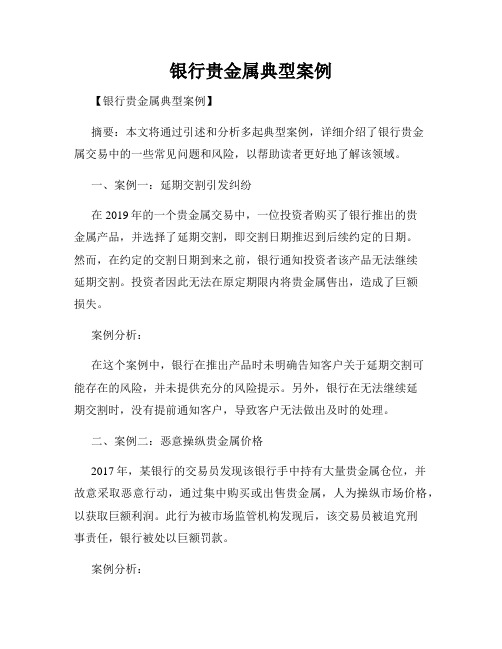 银行贵金属典型案例

【银行贵金属典型案例】

摘要：本文将通过引述和分析多起典型案例，详细介绍了银行贵金属交易中的一些常见问题和风险，以帮助读者更好地了解该领域。

一、案例一：延期交割引发纠纷

在 2019 年的一个贵金属交易中，一位投资者购买了银行推出的贵金属产品，并选择了延期交割，即交割日期推迟到后续约定的日期。然而，在约定的交割日期到来之前，银行通知投资者该产品无法继续延期交割。投资者因此无法在原定期限内将贵金属售出，造成了巨额损失。

案例分析：

在这个案例中，银行在推出产品时未明确告知客户关于延期交割可能存在的风险，并未提供充分的风险提示。另外，银行在无法继续延期交割时，没有提前通知客户，导致客户无法做出及时的处理。

二、案例二：恶意操纵贵金属价格

2017 年，某银行的交易员发现该银行手中持有大量贵金属仓位，并故意采取恶意行动，通过集中购买或出售贵金属，人为操纵市场价格，以获取巨额利润。此行为被市场监管机构发现后，该交易员被追究刑事责任，银行被处以巨额罚款。

案例分析：